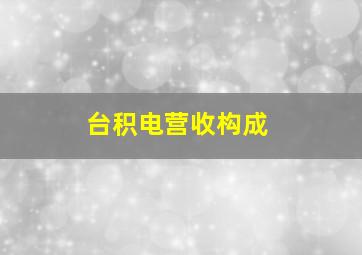 台积电营收构成